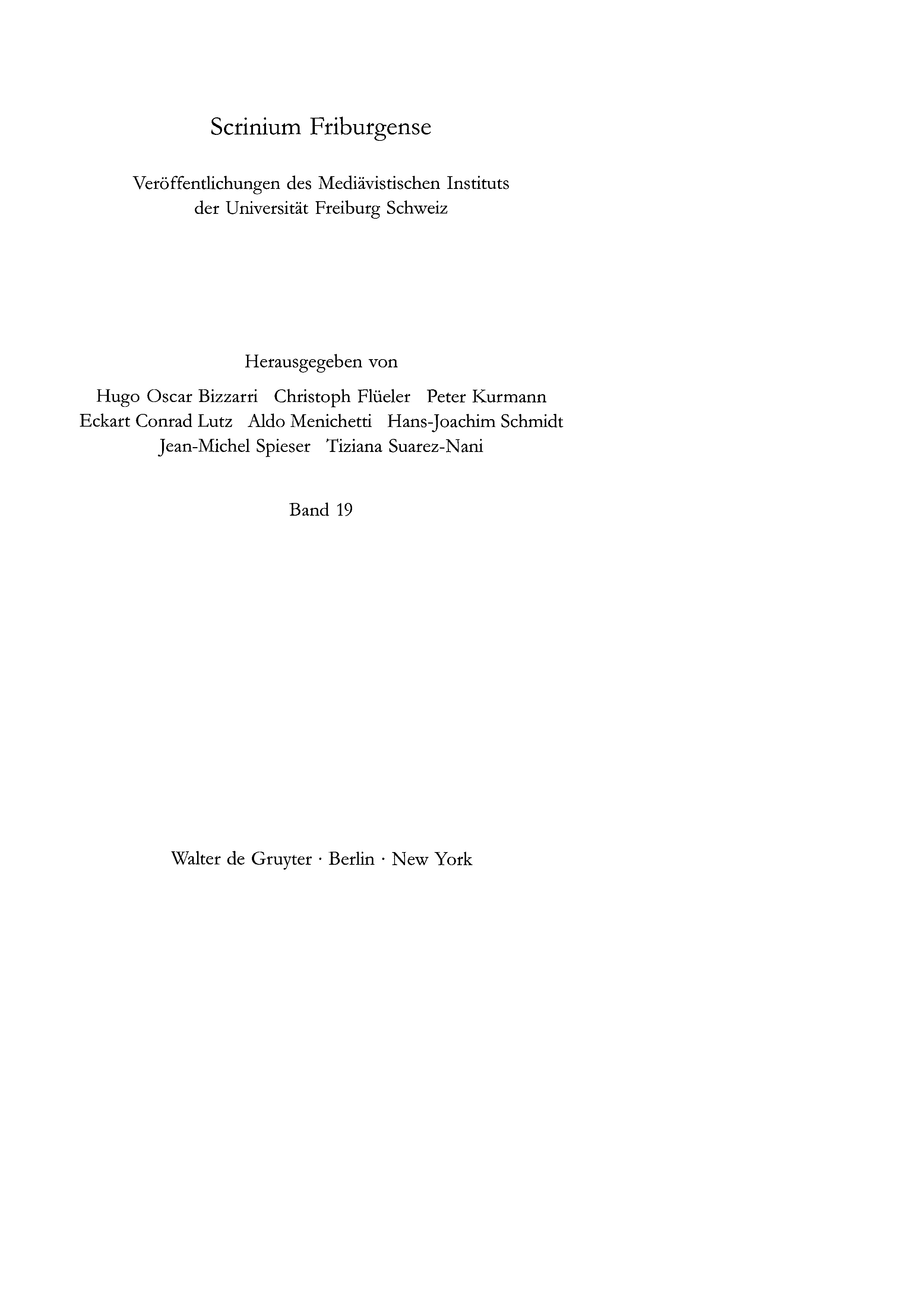 Scrinium Friburgense

Veröffentlichungen des Mediävistischen Instituts
der Universität Freiburg Schweiz

Herausgegeben von

Hugo Oscar Bizzarri   Christoph Flüeler   Peter Kurmann
Eckart Conrad Lutz   Aldo Menichetti   Hans-Joachim Schmidt
Jean-Michel Spieser   Tiziana Suarez-Nani

Band 19

Walter de Gruyter · Berlin · New York